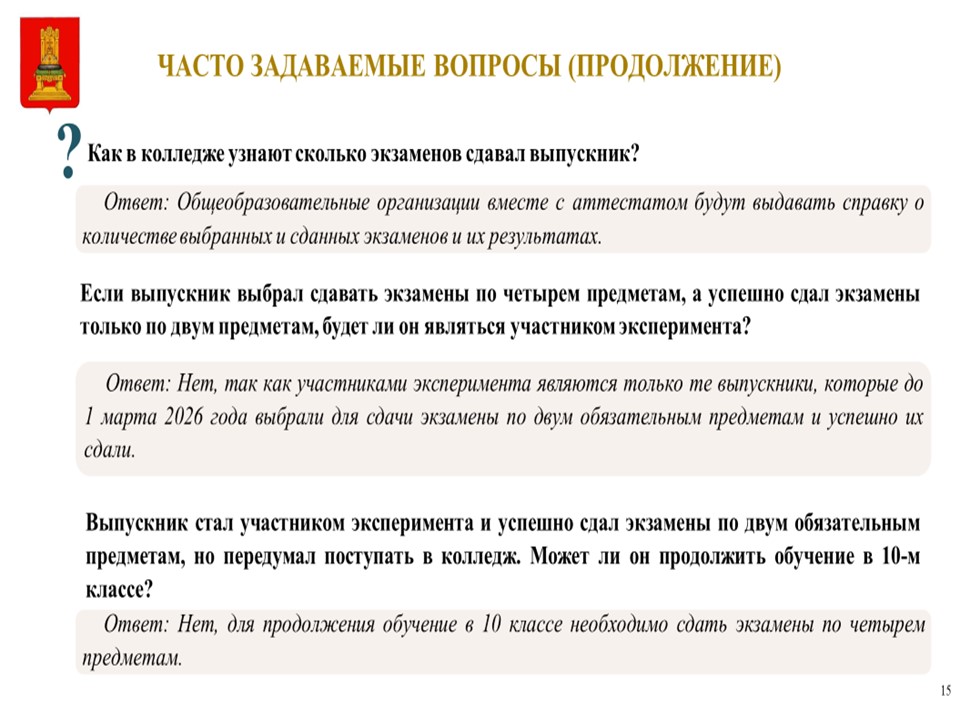 ЧАСТО ЗАДАВАЕМЫЕ ВОПРОСЫ (ПРОДОЛЖЕНИЕ)

? Как в колледже узнают сколько экзаменов сдавал выпускник?

Ответ: Общеобразовательные организации вместе с аттестатом будут выдавать справку о количестве выбранных и сданных экзаменов и их результатах.

Если выпускник выбрал сдавать экзамены по четырем предметам, а успешно сдал экзамены только по двум предметам, будет ли он являться участником эксперимента?

Ответ: Нет, так как участниками эксперимента являются только те выпускники, которые до 1 марта 2026 года выбрали для сдачи экзамены по двум обязательным предметам и успешно их сдали.

Выпускник стал участником эксперимента и успешно сдал экзамены по двум обязательным предметам, но передумал поступать в колледж. Может ли он продолжить обучение в 10-м классе?

Ответ: Нет, для продолжения обучение в 10 классе необходимо сдать экзамены по четырем предметам.

15